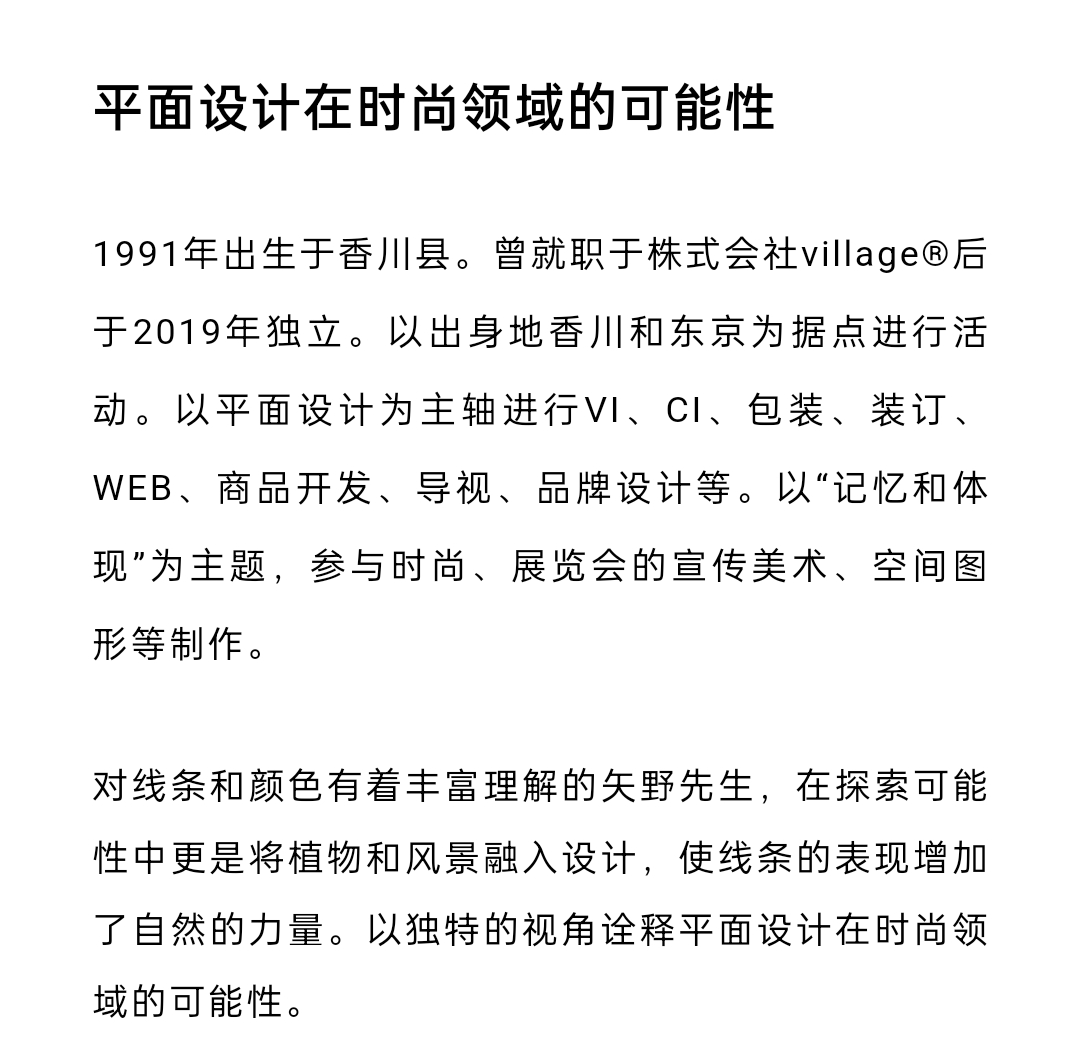 平面设计在时尚领域的可能性

1991年出生于香川县。曾就职于株式会社village®后于2019年独立。以出身地香川和东京为据点进行活动。以平面设计为主轴进行VI、CI、包装、装订、WEB、商品开发、导视、品牌设计等。以“记忆和体现”为主题，参与时尚、展览会的宣传美术、空间图形等制作。

对线条和颜色有着丰富理解的矢野先生，在探索可能性中更是将植物和风景融入设计，使线条的表现增加了自然的力量。以独特的视角诠释平面设计在时尚领域的可能性。